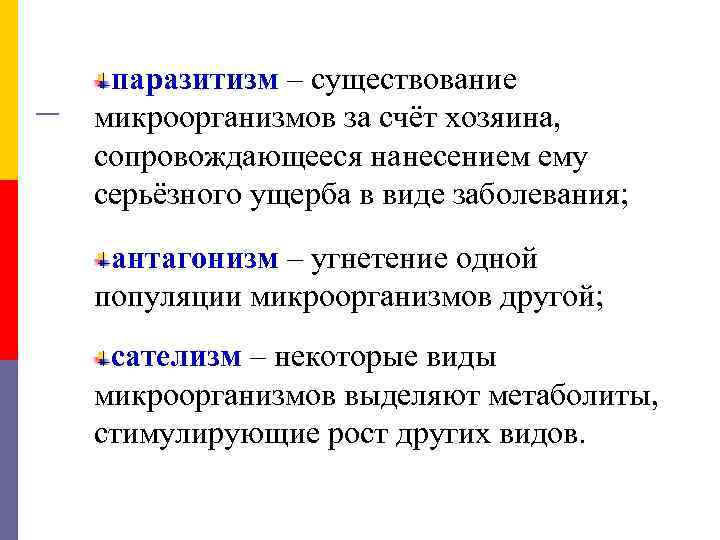 паразитизм – существование микроорганизмов за счёт хозяина, сопровождающееся нанесением ему серьёзного ущерба в виде заболевания;

антагонизм – угнетение одной популяции микроорганизмов другой;

сателизм – некоторые виды микроорганизмов выделяют метаболиты, стимулирующие рост других видов.